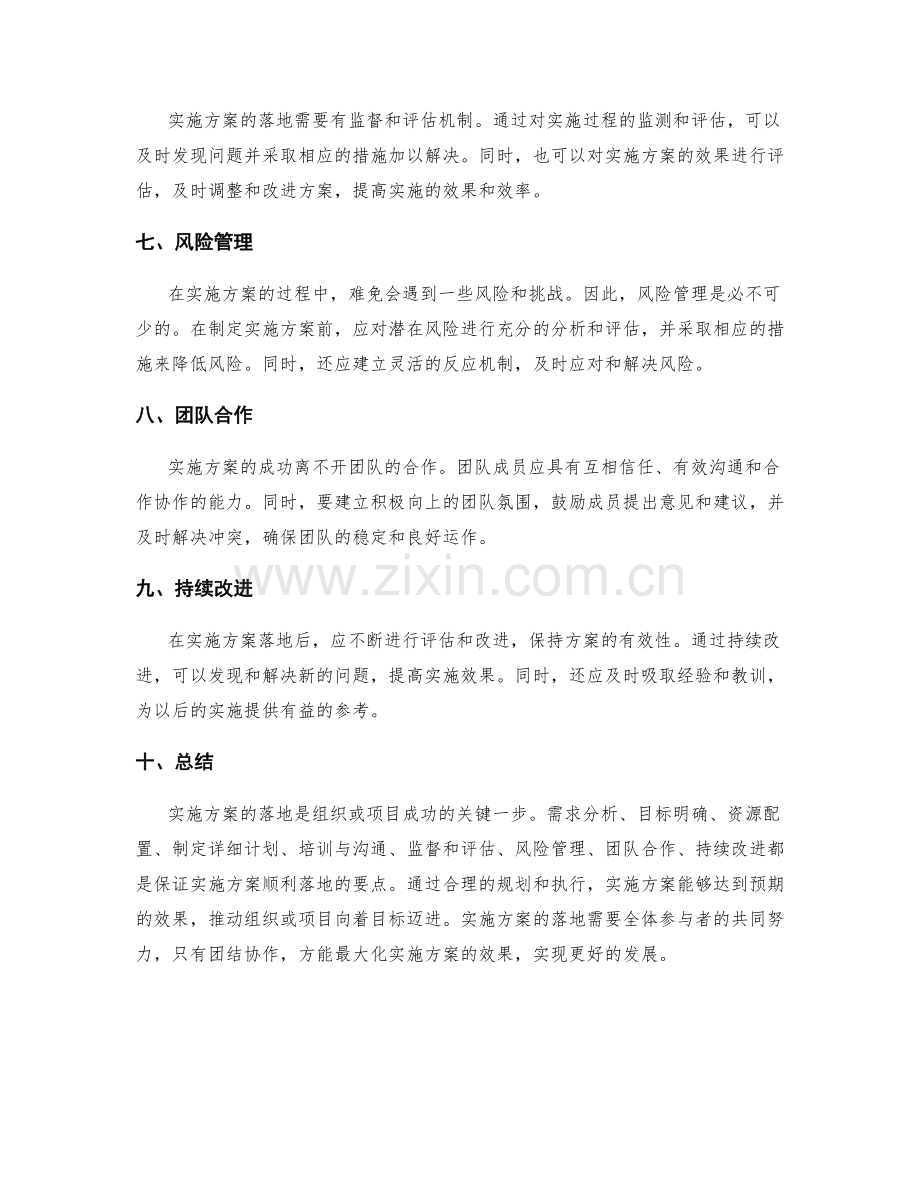 实施方案的落地需要有监督和评估机制。通过对实施过程的监测和评估，可以及时发现问题并采取相应的措施加以解决。同时，也可以对实施方案的效果进行评估，及时调整和改进方案，提高实施的效果和效率。

七、风险管理

在实施方案的过程中，难免会遇到一些风险和挑战。因此，风险管理是必不可少的。在制定实施方案前，应对潜在风险进行充分的分析和评估，并采取相应的措施来降低风险。同时，还应建立灵活的反应机制，及时应对和解决风险。

八、团队合作

实施方案的成功离不开团队的合作。团队成员应具有互相信任、有效沟通和合作协作的能力。同时，要建立积极向上的团队氛围，鼓励成员提出意见和建议，并及时解决冲突，确保团队的稳定和良好运作。

www.zixin.com.cn

九、持续改进

在实施方案落地后，应不断进行评估和改进，保持方案的有效性。通过持续改进，可以发现和解决新的问题，提高实施效果。同时，还应及时吸取经验和教训，为以后的实施提供有益的参考。

十、总结

实施方案的落地是组织或项目成功的关键一步。需求分析、目标明确、资源配置、制定详细计划、培训与沟通、监督和评估、风险管理、团队合作、持续改进都是保证实施方案顺利落地的要点。通过合理的规划和执行，实施方案能够达到预期的效果，推动组织或项目向着目标迈进。实施方案的落地需要全体参与者的共同努力，只有团结协作，方能最大化实施方案的效果，实现更好的发展。